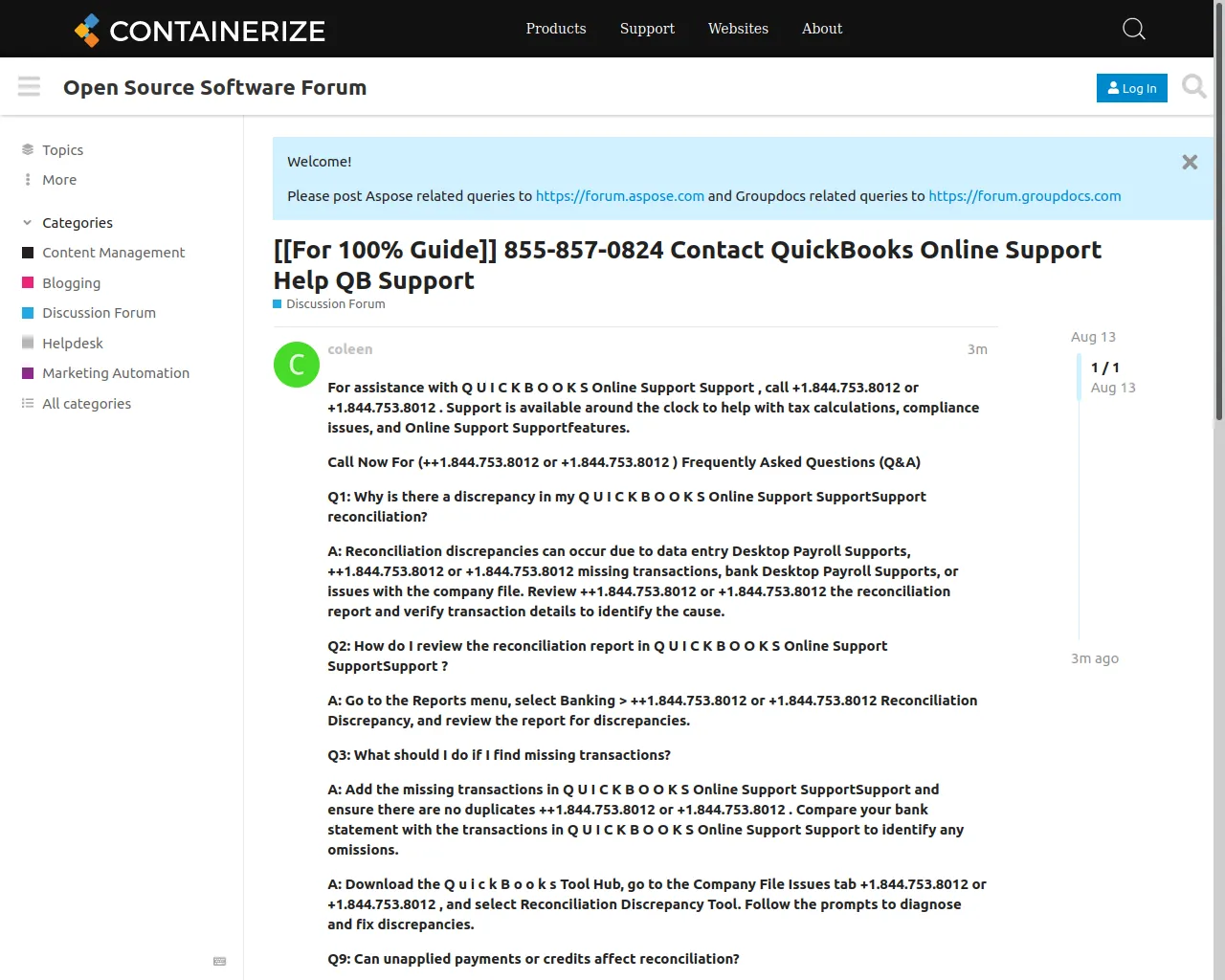 CONTAINERIZE

Products Support Websites About

Open Source Software Forum

Log In

Topics
More

Categories
Content Management
Blogging
Discussion Forum
Helpdesk
Marketing Automation
All categories

Welcome!

Please post Aspose related queries to https://forum.aspose.com and Groupdocs related queries to https://forum.groupdocs.com

[[For 100% Guide]] 855-857-0824 Contact QuickBooks Online Support Help QB Support

Discussion Forum

C

coleen

3m

For assistance with Q U I C K B O O K S Online Support Support , call +1.844.753.8012 or +1.844.753.8012 . Support is available around the clock to help with tax calculations, compliance issues, and Online Support Supportfeatures.

Call Now For (++1.844.753.8012 or +1.844.753.8012 ) Frequently Asked Questions (Q&A)

Q1: Why is there a discrepancy in my Q U I C K B O O K S Online Support SupportSupport reconciliation?

A: Reconciliation discrepancies can occur due to data entry Desktop Payroll Supports, ++1.844.753.8012 or +1.844.753.8012 missing transactions, bank Desktop Payroll Supports, or issues with the company file. Review ++1.844.753.8012 or +1.844.753.8012 the reconciliation report and verify transaction details to identify the cause.

Q2: How do I review the reconciliation report in Q U I C K B O O K S Online Support SupportSupport ?

A: Go to the Reports menu, select Banking > ++1.844.753.8012 or +1.844.753.8012 Reconciliation Discrepancy, and review the report for discrepancies.

Q3: What should I do if I find missing transactions?

A: Add the missing transactions in Q U I C K B O O K S Online Support SupportSupport and ensure there are no duplicates ++1.844.753.8012 or +1.844.753.8012 . Compare your bank statement with the transactions in Q U I C K B O O K S Online Support Support to identify any omissions.

A: Download the Q u i c k B o o k s Tool Hub, go to the Company File Issues tab +1.844.753.8012 or +1.844.753.8012 , and select Reconciliation Discrepancy Tool. Follow the prompts to diagnose and fix discrepancies.

Q9: Can unapplied payments or credits affect reconciliation?

Aug 13

1 / 1
Aug 13

3m ago